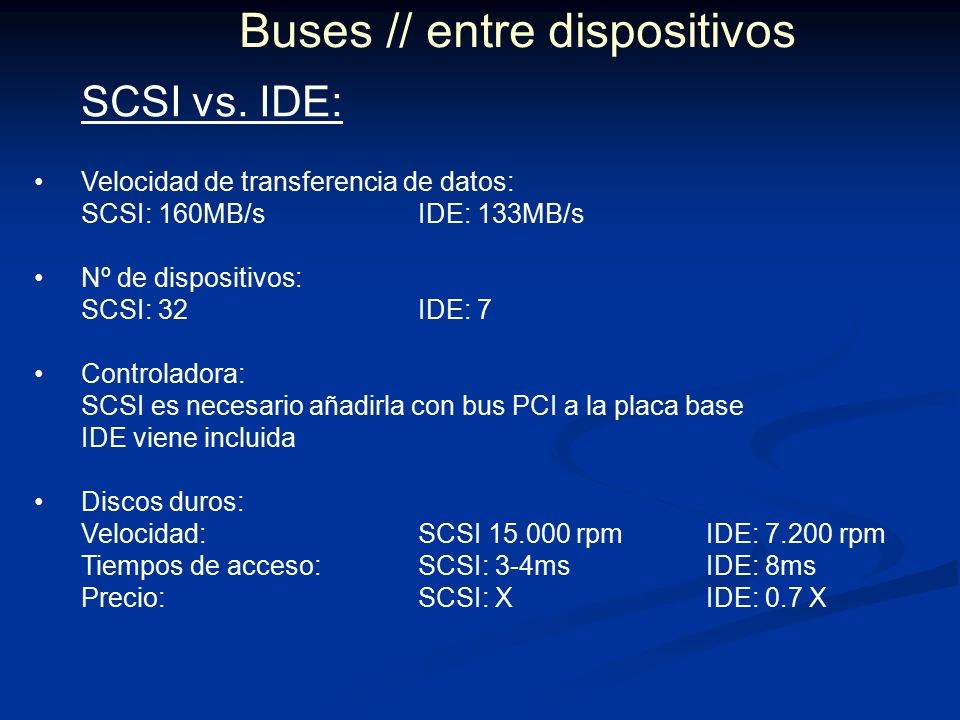 Buses // entre dispositivos

SCSI vs. IDE:

• Velocidad de transferencia de datos:
SCSI: 160MB/s IDE: 133MB/s

• Nº de dispositivos:
SCSI: 32 IDE: 7

• Controladora:
SCSI es necesario añadirla con bus PCI a la placa base
IDE viene incluida

• Discos duros:
Velocidad: SCSI 15.000 rpm IDE: 7.200 rpm
Tiempos de acceso: SCSI: 3-4ms IDE: 8ms
Precio: SCSI: X IDE: 0.7 X